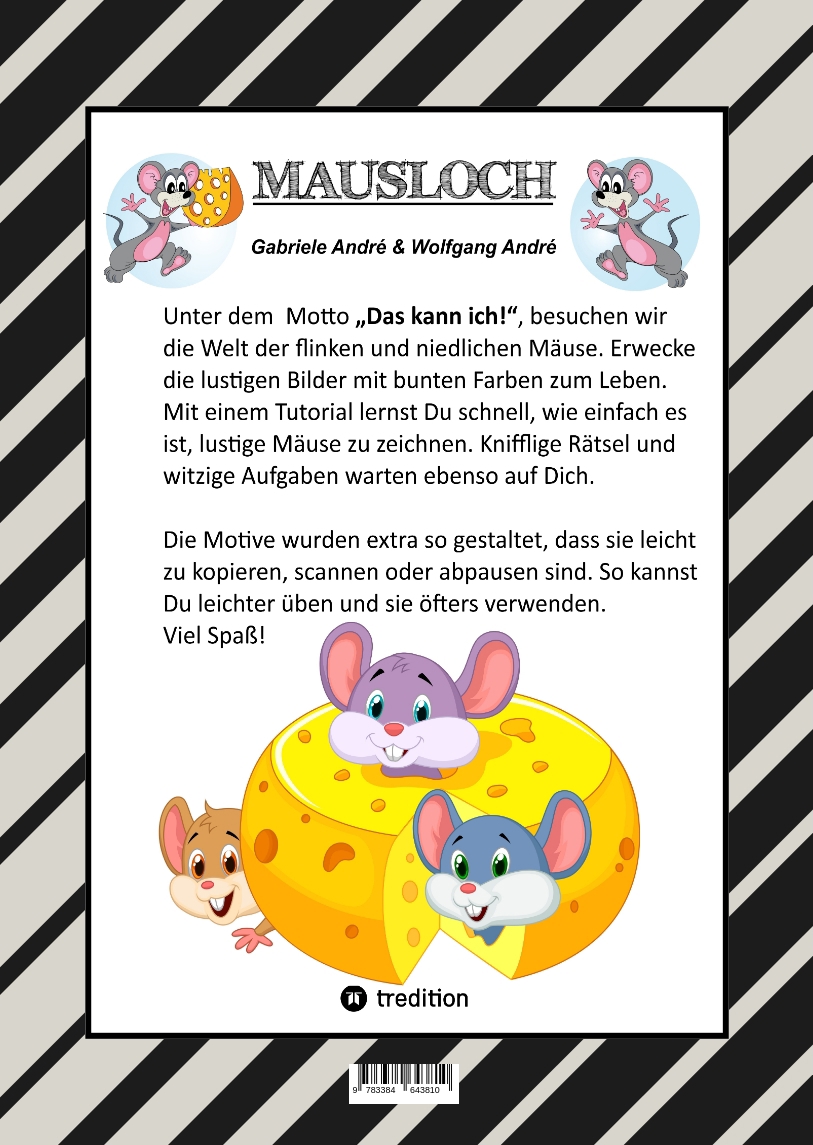 MAUSLOCH

Gabriele André & Wolfgang André

Unter dem Motto „Das kann ich!“, besuchen wir die Welt der flinken und niedlichen Mäuse. Erwecke die lustigen Bilder mit bunten Farben zum Leben. Mit einem Tutorial lernst Du schnell, wie einfach es ist, lustige Mäuse zu zeichnen. Knifflige Rätsel und witzige Aufgaben warten ebenso auf Dich.

Die Motive wurden extra so gestaltet, dass sie leicht zu kopieren, scannen oder abpausen sind. So kannst Du leichter üben und sie öfters verwenden.
Viel Spaß!

tredition

9 783384 643810